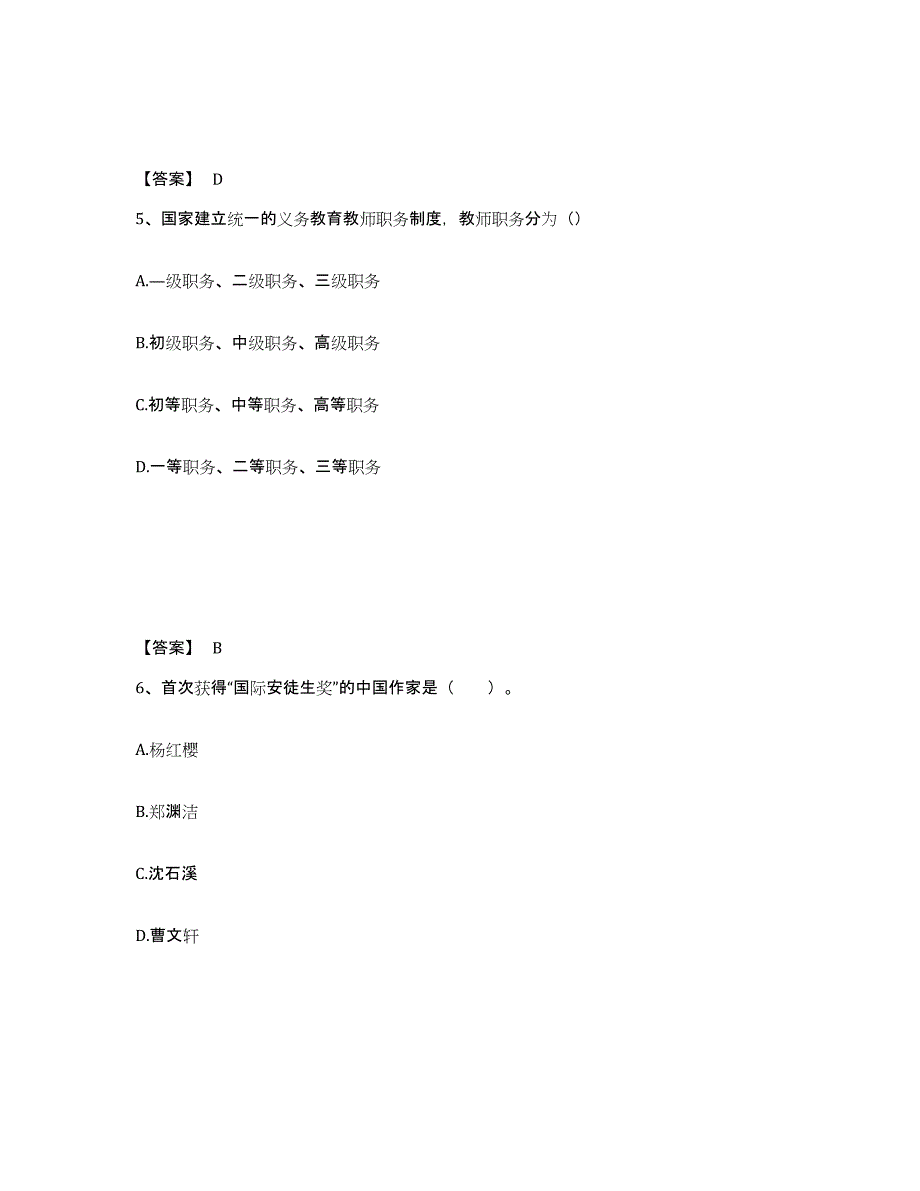 【答案】 D

5、国家建立统一的义务教育教师职务制度，教师职务分为（）

A.一级职务、二级职务、三级职务

B.初级职务、中级职务、高级职务

C.初等职务、中等职务、高等职务

D.一等职务、二等职务、三等职务

【答案】 B

6、首次获得“国际安徒生奖”的中国作家是（　　）。

A.杨红樱

B.郑渊洁

C.沈石溪

D.曹文轩